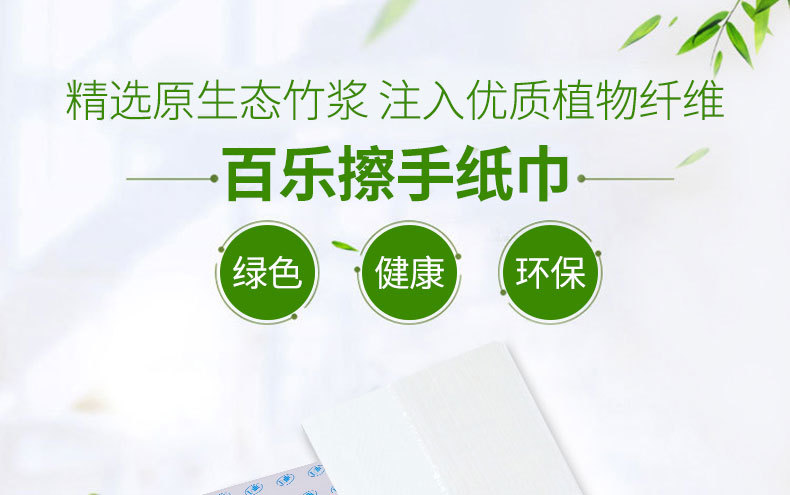 精选原生态竹浆 注入优质植物纤维

百乐擦手纸巾

绿色

健康

环保